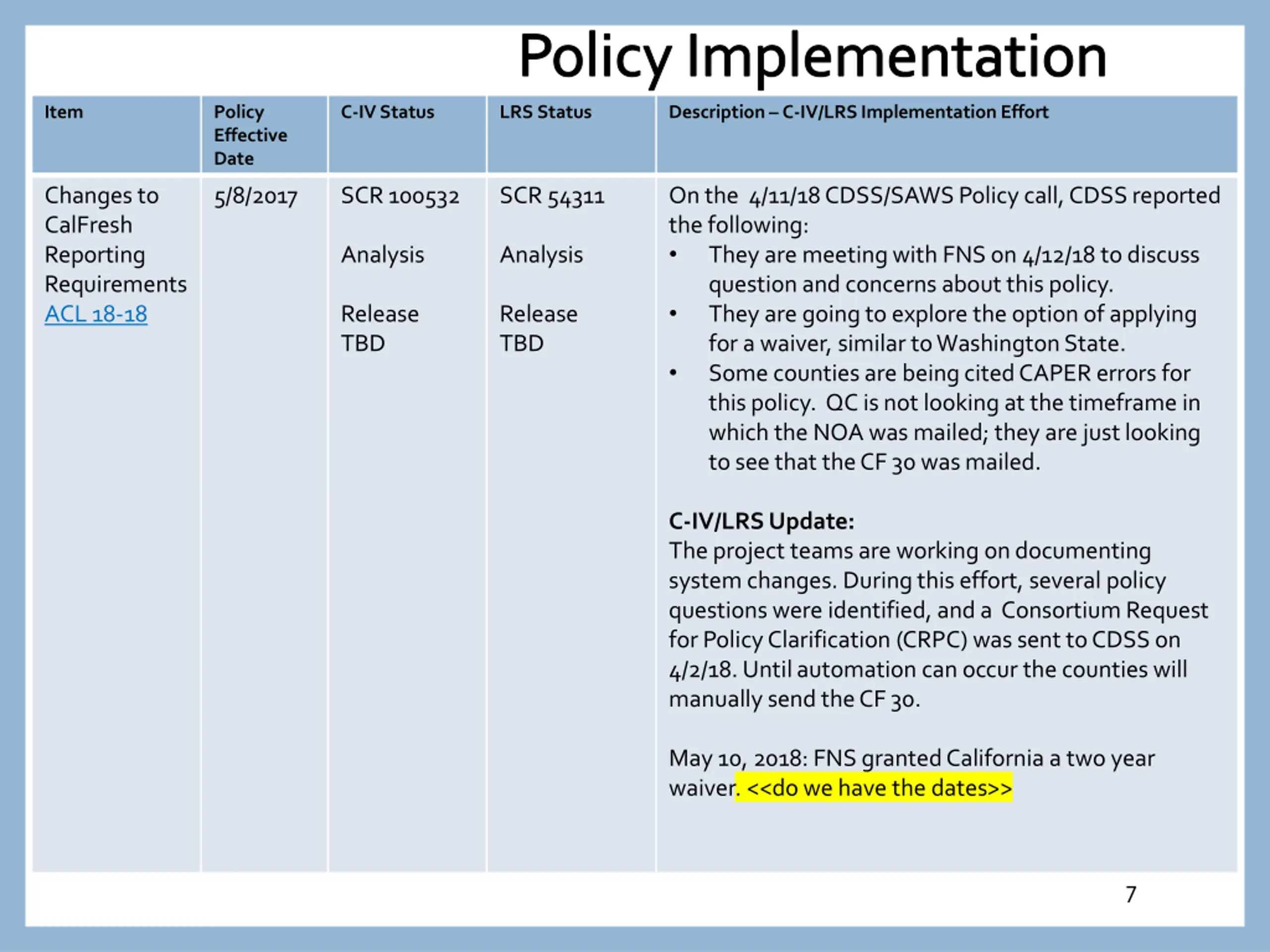 Policy Implementation

| Item | Policy Effective Date | C-IV Status | LRS Status | Description – C-IV/LRS Implementation Effort |
|---|---|---|---|---|
| Changes to CalFresh Reporting Requirements ACL 18-18 | 5/8/2017 | SCR 100532 Analysis Release TBD | SCR 54311 Analysis Release TBD | On the 4/11/18 CDSS/SAWS Policy call, CDSS reported the following: • They are meeting with FNS on 4/12/18 to discuss question and concerns about this policy. • They are going to explore the option of applying for a waiver, similar to Washington State. • Some counties are being cited CAPER errors for this policy. QC is not looking at the timeframe in which the NOA was mailed; they are just looking to see that the CF 30 was mailed. C-IV/LRS Update: The project teams are working on documenting system changes. During this effort, several policy questions were identified, and a Consortium Request for Policy Clarification (CRPC) was sent to CDSS on 4/2/18. Until automation can occur the counties will manually send the CF 30. May 10, 2018: FNS granted California a two year waiver. <<do we have the dates>> |

7